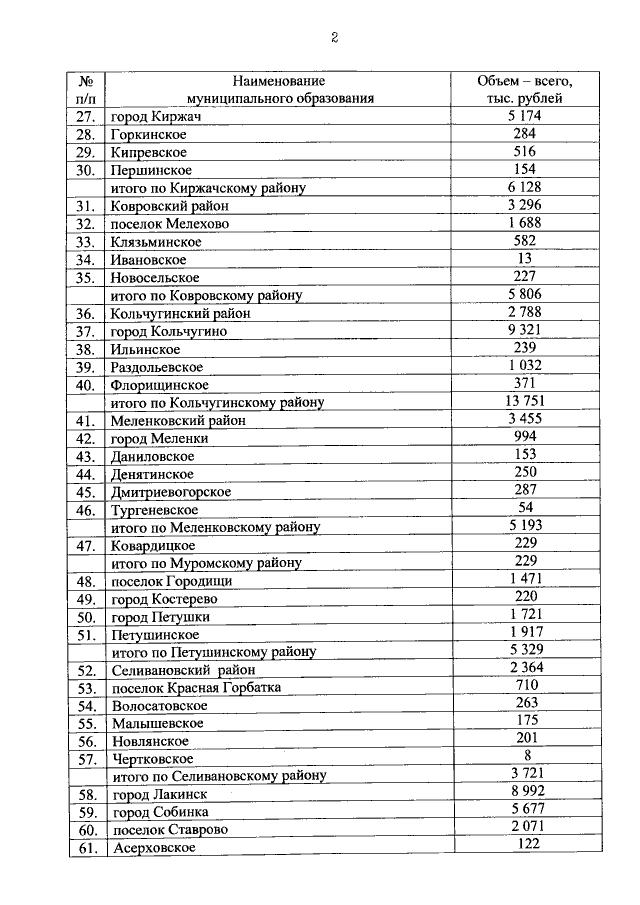 2

| № п/п | Наименование муниципального образования | Объем – всего, тыс. рублей |
|---|---|---|
| 27. | город Киржач | 5 174 |
| 28. | Горкинское | 284 |
| 29. | Кипревское | 516 |
| 30. | Першинское | 154 |
| | итого по Киржачскому району | 6 128 |
| 31. | Ковровский район | 3 296 |
| 32. | поселок Мелехово | 1 688 |
| 33. | Клязьминское | 582 |
| 34. | Ивановское | 13 |
| 35. | Новосельское | 227 |
| | итого по Ковровскому району | 5 806 |
| 36. | Кольчугинский район | 2 788 |
| 37. | город Кольчугино | 9 321 |
| 38. | Ильинское | 239 |
| 39. | Раздольевское | 1 032 |
| 40. | Флорищинское | 371 |
| | итого по Кольчугинскому району | 13 751 |
| 41. | Меленковский район | 3 455 |
| 42. | город Меленки | 994 |
| 43. | Даниловское | 153 |
| 44. | Денятинское | 250 |
| 45. | Дмитриевогорское | 287 |
| 46. | Тургеневское | 54 |
| | итого по Меленковскому району | 5 193 |
| 47. | Ковардицкое | 229 |
| | итого по Муромскому району | 229 |
| 48. | поселок Городищи | 1 471 |
| 49. | город Костерево | 220 |
| 50. | город Петушки | 1 721 |
| 51. | Петушинское | 1 917 |
| | итого по Петушинскому району | 5 329 |
| 52. | Селивановский район | 2 364 |
| 53. | поселок Красная Горбатка | 710 |
| 54. | Волосатовское | 263 |
| 55. | Малышевское | 175 |
| 56. | Новлянское | 201 |
| 57. | Чертковское | 8 |
| | итого по Селивановскому району | 3 721 |
| 58. | город Лакинск | 8 992 |
| 59. | город Собинка | 5 677 |
| 60. | поселок Ставрово | 2 071 |
| 61. | Асерховское | 122 |